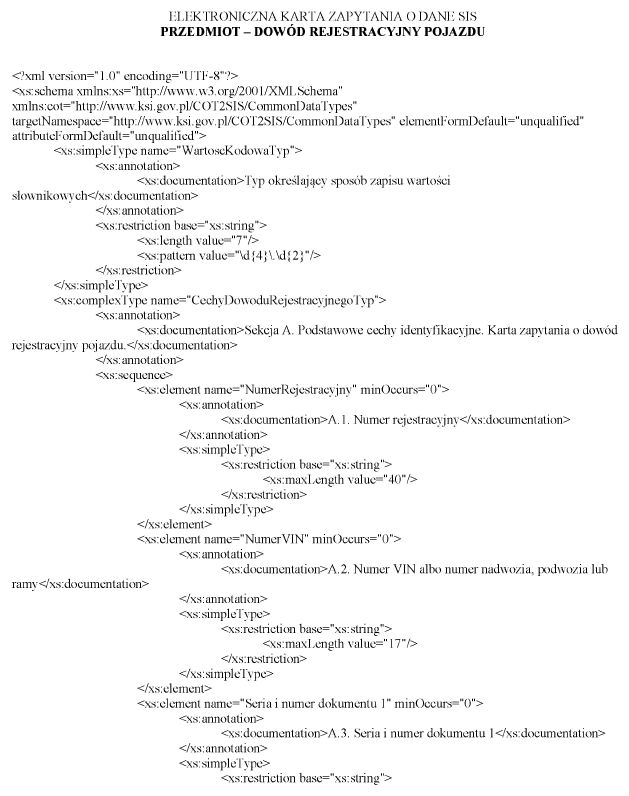 ELEKTRONICZNA KARTA ZAPYTANIA O DANE SIS
PRZEDMIOT – DOWÓD REJESTRACYJNY POJAZDU

<?xml version="1.0" encoding="UTF-8"?>
<xs:schema xmlns:xs="http://www.w3.org/2001/XMLSchema" xmlns:cot="http://www.ksi.gov.pl/COT2SIS/CommonDataTypes" targetNamespace="http://www.ksi.gov.pl/COT2SIS/CommonDataTypes" elementFormDefault="unqualified" attributeFormDefault="unqualified">
<xs:simpleType name="WartoscKodowaTyp">
<xs:annotation>
<xs:documentation>Typ określający sposób zapisu wartości słownikowych</xs:documentation>
</xs:annotation>
<xs:restriction base="xs:string">
<xs:length value="7"/>
<xs:pattern value="\d{4}\.\d{2}"/>
</xs:restriction>
</xs:simpleType>
<xs:complexType name="CechyDowoduRejestracyjnegoTyp">
<xs:annotation>
<xs:documentation>Sekcja A. Podstawowe cechy identyfikacyjne. Karta zapytania o dowód rejestracyjny pojazdu.</xs:documentation>
</xs:annotation>
<xs:sequence>
<xs:element name="NumerRejestracyjny" minOccurs="0">
<xs:annotation>
<xs:documentation>A.1. Numer rejestracyjny</xs:documentation>
</xs:annotation>
<xs:simpleType>
<xs:restriction base="xs:string">
<xs:maxLength value="40"/>
</xs:restriction>
</xs:simpleType>
</xs:element>
<xs:element name="NumerVIN" minOccurs="0">
<xs:annotation>
<xs:documentation>A.2. Numer VIN albo numer nadwozia, podwozia lub ramy</xs:documentation>
</xs:annotation>
<xs:simpleType>
<xs:restriction base="xs:string">
<xs:maxLength value="17"/>
</xs:restriction>
</xs:simpleType>
</xs:element>
<xs:element name="Seria i numer dokumentu 1" minOccurs="0">
<xs:annotation>
<xs:documentation>A.3. Seria i numer dokumentu 1</xs:documentation>
</xs:annotation>
<xs:simpleType>
<xs:restriction base="xs:string">